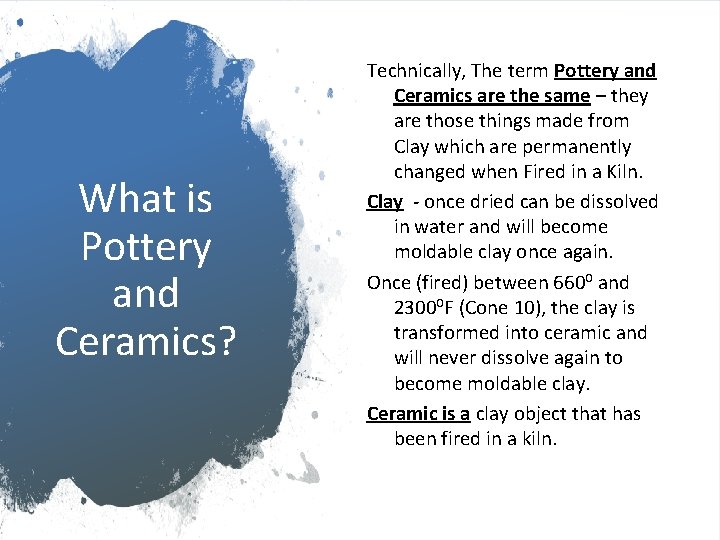 What is Pottery and Ceramics?

Technically, The term Pottery and Ceramics are the same – they are those things made from Clay which are permanently changed when Fired in a Kiln.

Clay - once dried can be dissolved in water and will become moldable clay once again.

Once (fired) between $660^0$ and $2300^0$F (Cone 10), the clay is transformed into ceramic and will never dissolve again to become moldable clay.

Ceramic is a clay object that has been fired in a kiln.